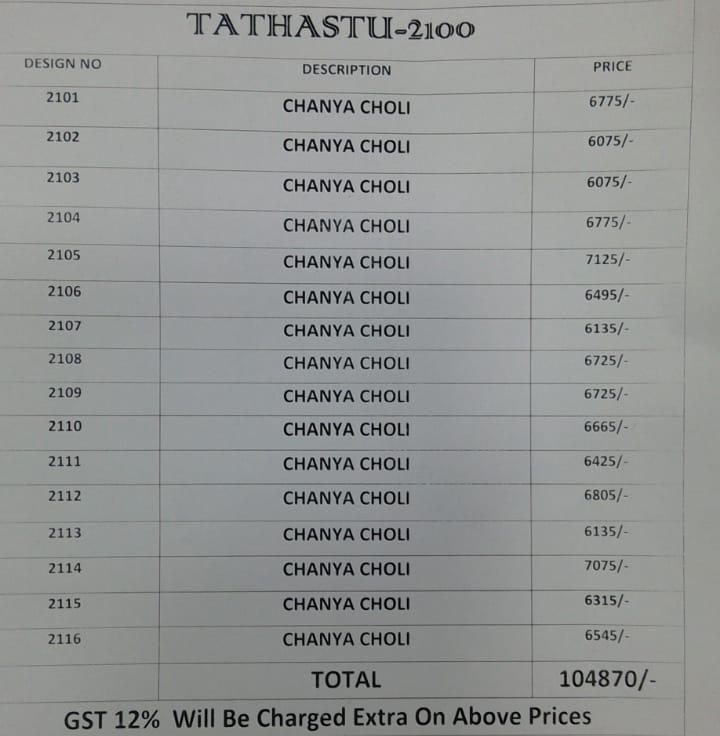 TATHASTU-2100

| DESIGN NO | DESCRIPTION | PRICE |
|---|---|---|
| 2101 | CHANYA CHOLI | 6775/- |
| 2102 | CHANYA CHOLI | 6075/- |
| 2103 | CHANYA CHOLI | 6075/- |
| 2104 | CHANYA CHOLI | 6775/- |
| 2105 | CHANYA CHOLI | 7125/- |
| 2106 | CHANYA CHOLI | 6495/- |
| 2107 | CHANYA CHOLI | 6135/- |
| 2108 | CHANYA CHOLI | 6725/- |
| 2109 | CHANYA CHOLI | 6725/- |
| 2110 | CHANYA CHOLI | 6665/- |
| 2111 | CHANYA CHOLI | 6425/- |
| 2112 | CHANYA CHOLI | 6805/- |
| 2113 | CHANYA CHOLI | 6135/- |
| 2114 | CHANYA CHOLI | 7075/- |
| 2115 | CHANYA CHOLI | 6315/- |
| 2116 | CHANYA CHOLI | 6545/- |
| | TOTAL | 104870/- |

GST 12% Will Be Charged Extra On Above Prices